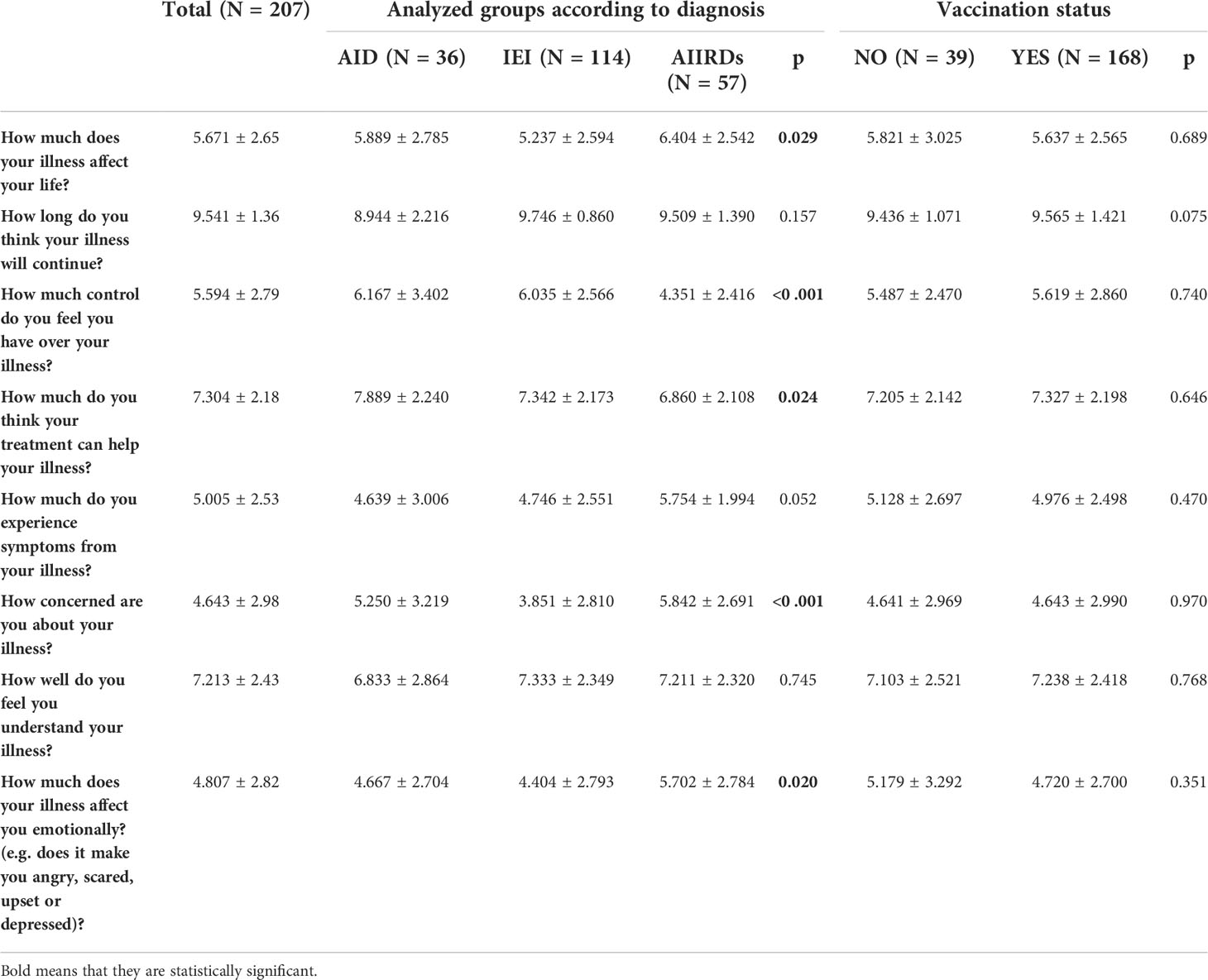 |  | Total (N = 207) | Analyzed groups according to diagnosis |  |  |  | Vaccination status |  |  |
|---|---|---|---|---|---|---|---|---|
|  |  | AID (N = 36) | IEI (N = 114) | AIIRDs (N = 57) | p | NO (N = 39) | YES (N = 168) | p |
| How much does your illness affect your life? | 5.671 ± 2.65 | 5.889 ± 2.785 | 5.237 ± 2.594 | 6.404 ± 2.542 | 0.029 | 5.821 ± 3.025 | 5.637 ± 2.565 | 0.689 |
| How long do you think your illness will continue? | 9.541 ± 1.36 | 8.944 ± 2.216 | 9.746 ± 0.860 | 9.509 ± 1.390 | 0.157 | 9.436 ± 1.071 | 9.565 ± 1.421 | 0.075 |
| How much control do you feel you have over your illness? | 5.594 ± 2.79 | 6.167 ± 3.402 | 6.035 ± 2.566 | 4.351 ± 2.416 | <0 .001 | 5.487 ± 2.470 | 5.619 ± 2.860 | 0.740 |
| How much do you think your treatment can help your illness? | 7.304 ± 2.18 | 7.889 ± 2.240 | 7.342 ± 2.173 | 6.860 ± 2.108 | 0.024 | 7.205 ± 2.142 | 7.327 ± 2.198 | 0.646 |
| How much do you experience symptoms from your illness? | 5.005 ± 2.53 | 4.639 ± 3.006 | 4.746 ± 2.551 | 5.754 ± 1.994 | 0.052 | 5.128 ± 2.697 | 4.976 ± 2.498 | 0.470 |
| How concerned are you about your illness? | 4.643 ± 2.98 | 5.250 ± 3.219 | 3.851 ± 2.810 | 5.842 ± 2.691 | <0 .001 | 4.641 ± 2.969 | 4.643 ± 2.990 | 0.970 |
| How well do you feel you understand your illness? | 7.213 ± 2.43 | 6.833 ± 2.864 | 7.333 ± 2.349 | 7.211 ± 2.320 | 0.745 | 7.103 ± 2.521 | 7.238 ± 2.418 | 0.768 |
| How much does your illness affect you emotionally? (e.g. does it make you angry, scared, upset or depressed)? | 4.807 ± 2.82 | 4.667 ± 2.704 | 4.404 ± 2.793 | 5.702 ± 2.784 | 0.020 | 5.179 ± 3.292 | 4.720 ± 2.700 | 0.351 |

Bold means that they are statistically significant.